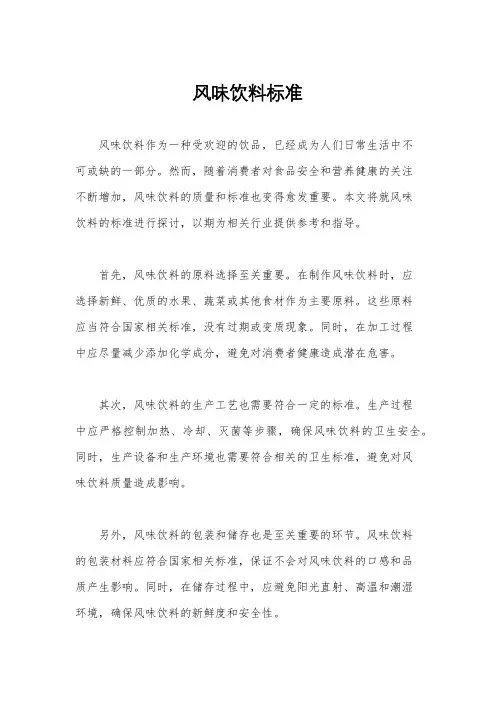 风味饮料标准

风味饮料作为一种受欢迎的饮品，已经成为人们日常生活中不可或缺的一部分。然而，随着消费者对食品安全和营养健康的关注不断增加，风味饮料的质量和标准也变得愈发重要。本文将就风味饮料的标准进行探讨，以期为相关行业提供参考和指导。

首先，风味饮料的原料选择至关重要。在制作风味饮料时，应选择新鲜、优质的水果、蔬菜或其他食材作为主要原料。这些原料应当符合国家相关标准，没有过期或变质现象。同时，在加工过程中应尽量减少添加化学成分，避免对消费者健康造成潜在危害。

其次，风味饮料的生产工艺也需要符合一定的标准。生产过程中应严格控制加热、冷却、灭菌等步骤，确保风味饮料的卫生安全。同时，生产设备和生产环境也需要符合相关的卫生标准，避免对风味饮料质量造成影响。

另外，风味饮料的包装和储存也是至关重要的环节。风味饮料的包装材料应符合国家相关标准，保证不会对风味饮料的口感和品质产生影响。同时，在储存过程中，应避免阳光直射、高温和潮湿环境，确保风味饮料的新鲜度和安全性。